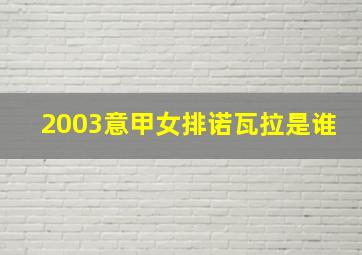 2003意甲女排诺瓦拉是谁